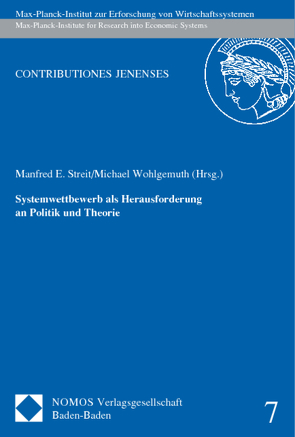 Max-Planck-Institut zur Erforschung von Wirtschaftssystemen
Max-Planck-Institute for Research into Economic Systems

CONTRIBUTIONES JENENSES

Manfred E. Streit/Michael Wohlgemuth (Hrsg.)

Systemwettbewerb als Herausforderung an Politik und Theorie

NOMOS Verlagsgesellschaft
Baden-Baden

7